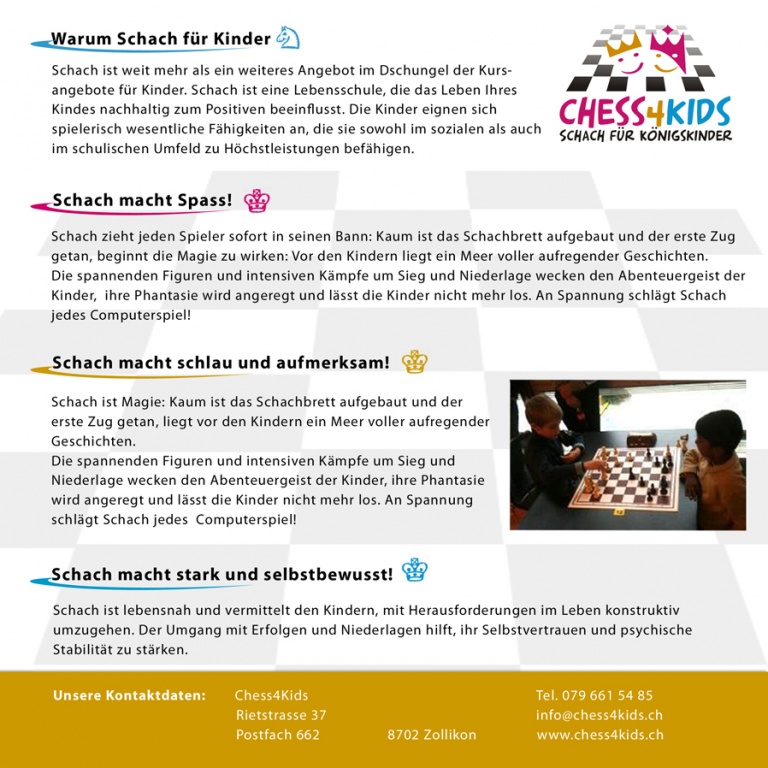 Warum Schach für Kinder

Schach ist weit mehr als ein weiteres Angebot im Dschungel der Kursangebote für Kinder. Schach ist eine Lebensschule, die das Leben Ihres Kindes nachhaltig zum Positiven beeinflusst. Die Kinder eignen sich spielerisch wesentliche Fähigkeiten an, die sie sowohl im sozialen als auch im schulischen Umfeld zu Höchstleistungen befähigen.

CHESS4KIDS
SCHACH FÜR KÖNIGSKINDER

Schach macht Spass!

Schach zieht jeden Spieler sofort in seinen Bann: Kaum ist das Schachbrett aufgebaut und der erste Zug getan, beginnt die Magie zu wirken: Vor den Kindern liegt ein Meer voller aufregender Geschichten.
Die spannenden Figuren und intensiven Kämpfe um Sieg und Niederlage wecken den Abenteuergeist der Kinder, ihre Phantasie wird angeregt und lässt die Kinder nicht mehr los. An Spannung schlägt Schach jedes Computerspiel!

Schach macht schlau und aufmerksam!

Schach ist Magie: Kaum ist das Schachbrett aufgebaut und der erste Zug getan, liegt vor den Kindern ein Meer voller aufregender Geschichten.
Die spannenden Figuren und intensiven Kämpfe um Sieg und Niederlage wecken den Abenteuergeist der Kinder, ihre Phantasie wird angeregt und lässt die Kinder nicht mehr los. An Spannung schlägt Schach jedes Computerspiel!

Schach macht stark und selbstbewusst!

Schach ist lebensnah und vermittelt den Kindern, mit Herausforderungen im Leben konstruktiv umzugehen. Der Umgang mit Erfolgen und Niederlagen hilft, ihr Selbstvertrauen und psychische Stabilität zu stärken.

Unsere Kontaktdaten: Chess4Kids
Rietstrasse 37
Postfach 662 8702 Zollikon

Tel. 079 661 54 85
info@chess4kids.ch
www.chess4kids.ch